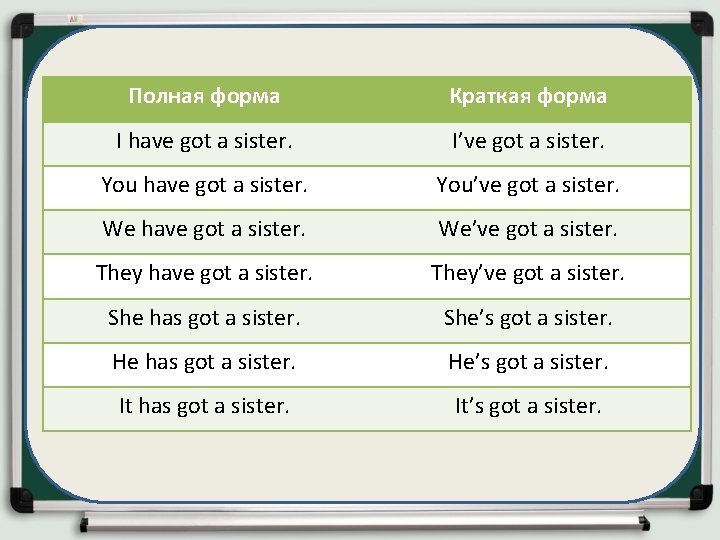 | Полная форма | Краткая форма |
|---|---|
| I have got a sister. | I’ve got a sister. |
| You have got a sister. | You’ve got a sister. |
| We have got a sister. | We’ve got a sister. |
| They have got a sister. | They’ve got a sister. |
| She has got a sister. | She’s got a sister. |
| He has got a sister. | He’s got a sister. |
| It has got a sister. | It’s got a sister. |